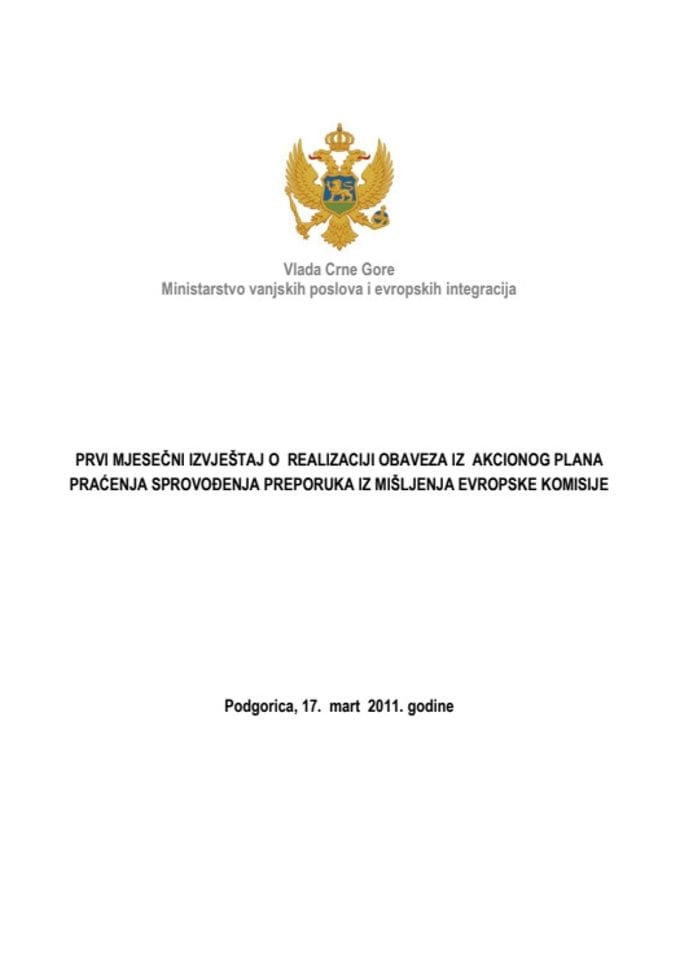 Vlada Crne Gore
Ministarstvo vanjskih poslova i evropskih integracija

PRVI MJESEČNI IZVJEŠTAJ O REALIZACIJI OBAVEZA IZ AKCIONOG PLANA PRAĆENJA SPROVOĐENJA PREPORUKA IZ MIŠLJENJA EVROPSKE KOMISIJE

Podgorica, 17. mart 2011. godine